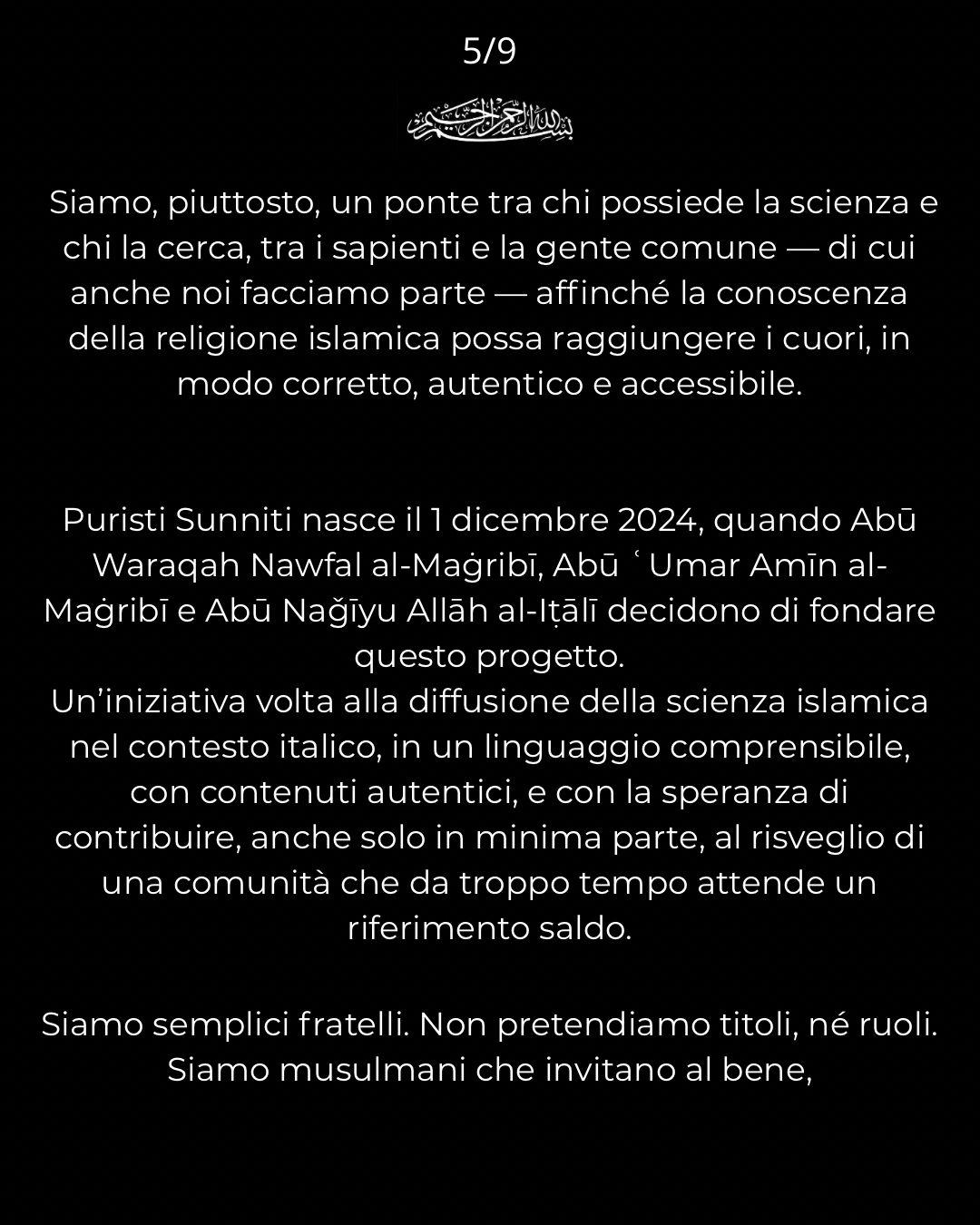 5/9

بسم الله الرحمن الرحيم

Siamo, piuttosto, un ponte tra chi possiede la scienza e chi la cerca, tra i sapienti e la gente comune — di cui anche noi facciamo parte — affinché la conoscenza della religione islamica possa raggiungere i cuori, in modo corretto, autentico e accessibile.

Puristi Sunniti nasce il 1 dicembre 2024, quando Abū Waraqah Nawfal al-Maġribī, Abū ʿUmar Amīn al-Maġribī e Abū Naǧīyu Allāh al-Iṭālī decidono di fondare questo progetto.
Un'iniziativa volta alla diffusione della scienza islamica nel contesto italico, in un linguaggio comprensibile, con contenuti autentici, e con la speranza di contribuire, anche solo in minima parte, al risveglio di una comunità che da troppo tempo attende un riferimento saldo.

Siamo semplici fratelli. Non pretendiamo titoli, né ruoli. Siamo musulmani che invitano al bene,